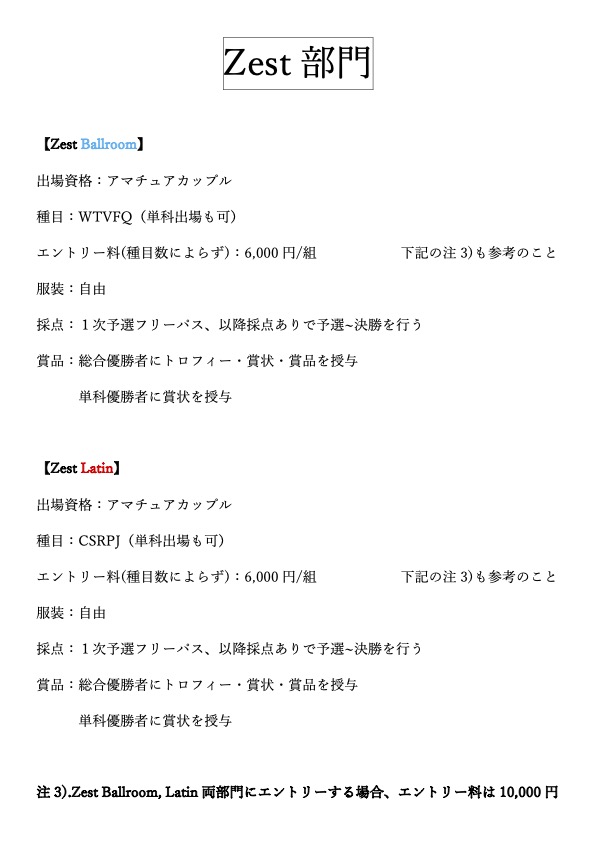 Zest 部門

【Zest Ballroom】

出場資格：アマチュアカップル

種目：WTVFQ（単科出場も可）

エントリー料(種目数によらず)：6,000 円/組　　　　　下記の注 3)も参考のこと

服装：自由

採点：１次予選フリーパス、以降採点ありで予選~決勝を行う

賞品：総合優勝者にトロフィー・賞状・賞品を授与

単科優勝者に賞状を授与

【Zest Latin】

出場資格：アマチュアカップル

種目：CSRPJ（単科出場も可）

エントリー料(種目数によらず)：6,000 円/組　　　　　下記の注 3)も参考のこと

服装：自由

採点：１次予選フリーパス、以降採点ありで予選~決勝を行う

賞品：総合優勝者にトロフィー・賞状・賞品を授与

単科優勝者に賞状を授与

注 3).Zest Ballroom, Latin 両部門にエントリーする場合、エントリー料は 10,000 円